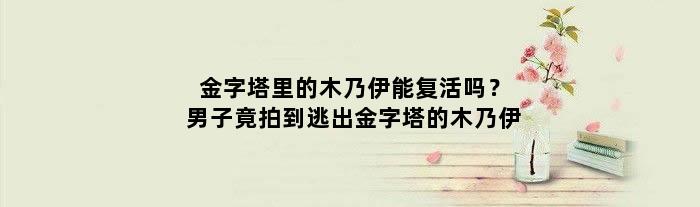 金字塔里的木乃伊能复活吗？
男子竟拍到逃出金字塔的木乃伊